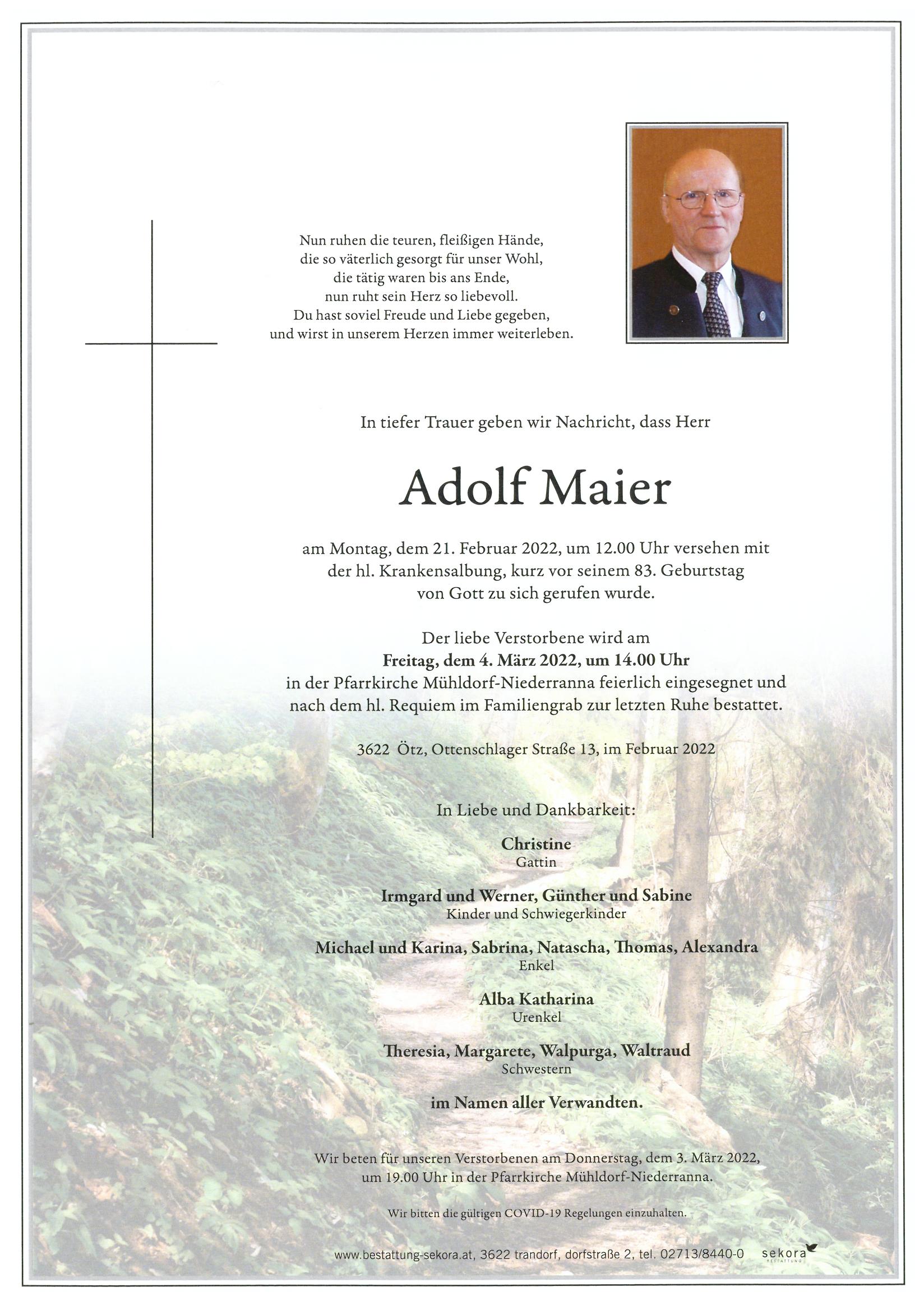 Nun ruhen die teuren, fleißigen Hände,
die so väterlich gesorgt für unser Wohl,
die tätig waren bis ans Ende,
nun ruht sein Herz so liebevoll.
Du hast soviel Freude und Liebe gegeben,
und wirst in unserem Herzen immer weiterleben.

In tiefer Trauer geben wir Nachricht, dass Herr

Adolf Maier

am Montag, dem 21. Februar 2022, um 12.00 Uhr versehen mit der hl. Krankensalbung, kurz vor seinem 83. Geburtstag von Gott zu sich gerufen wurde.

Der liebe Verstorbene wird am
Freitag, dem 4. März 2022, um 14.00 Uhr
in der Pfarrkirche Mühldorf-Niederranna feierlich eingesegnet und nach dem hl. Requiem im Familiengrab zur letzten Ruhe bestattet.

3622 Ötz, Ottenschlager Straße 13, im Februar 2022

In Liebe und Dankbarkeit:

Christine
Gattin

Irmgard und Werner, Günther und Sabine
Kinder und Schwiegerkinder

Michael und Karina, Sabrina, Natascha, Thomas, Alexandra
Enkel

Alba Katharina
Urenkel

Theresia, Margarete, Walpurga, Waltraud
Schwestern

im Namen aller Verwandten.

Wir beten für unseren Verstorbenen am Donnerstag, dem 3. März 2022, um 19.00 Uhr in der Pfarrkirche Mühldorf-Niederranna.

Wir bitten die gültigen COVID-19 Regelungen einzuhalten.

www.bestattung-sekora.at, 3622 trandorf, dorfstraße 2, tel. 02713/8440-0 sekora BESTATTUNG